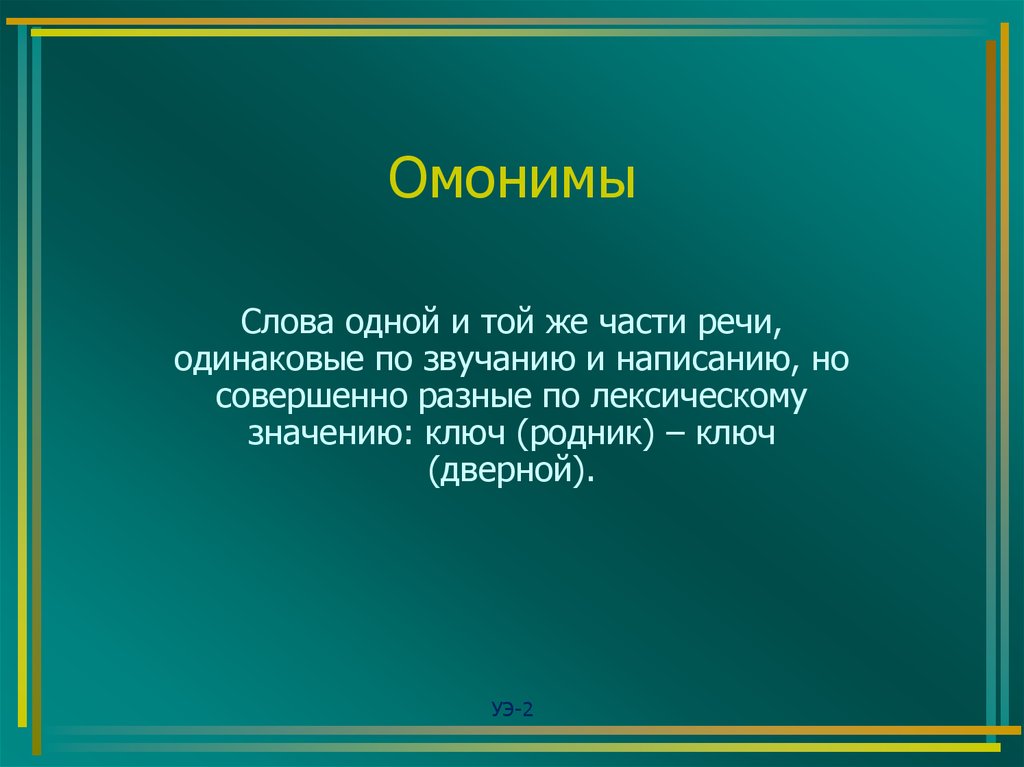 Омонимы

Слова одной и той же части речи, одинаковые по звучанию и написанию, но совершенно разные по лексическому значению: ключ (родник) – ключ (дверной).

УЭ-2